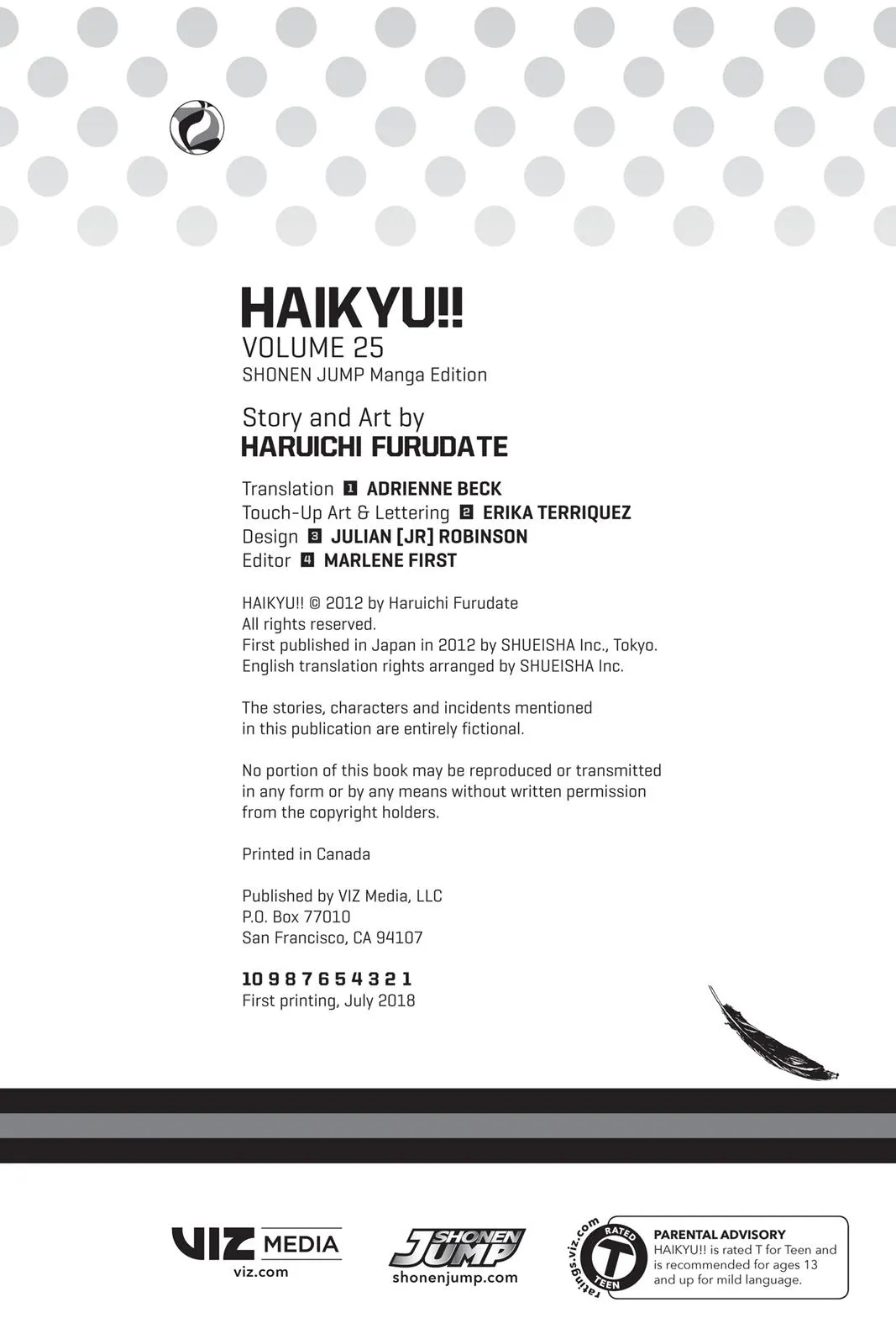 HAIKYU!!
VOLUME 25
SHONEN JUMP Manga Edition

Story and Art by
HARUICHI FURUDATE

Translation 1 ADRIENNE BECK
Touch-Up Art & Lettering 2 ERIKA TERRIQUEZ
Design 3 JULIAN [JR] ROBINSON
Editor 4 MARLENE FIRST

HAIKYU!! © 2012 by Haruichi Furudate
All rights reserved.
First published in Japan in 2012 by SHUEISHA Inc., Tokyo.
English translation rights arranged by SHUEISHA Inc.

The stories, characters and incidents mentioned in this publication are entirely fictional.

No portion of this book may be reproduced or transmitted in any form or by any means without written permission from the copyright holders.

Printed in Canada

Published by VIZ Media, LLC
P.O. Box 77010
San Francisco, CA 94107

10 9 8 7 6 5 4 3 2 1
First printing, July 2018

VIZ MEDIA
viz.com

SHONEN JUMP
shonenjump.com

ratings.viz.com
RATED T TEEN
PARENTAL ADVISORY
HAIKYU!! is rated T for Teen and is recommended for ages 13 and up for mild language.